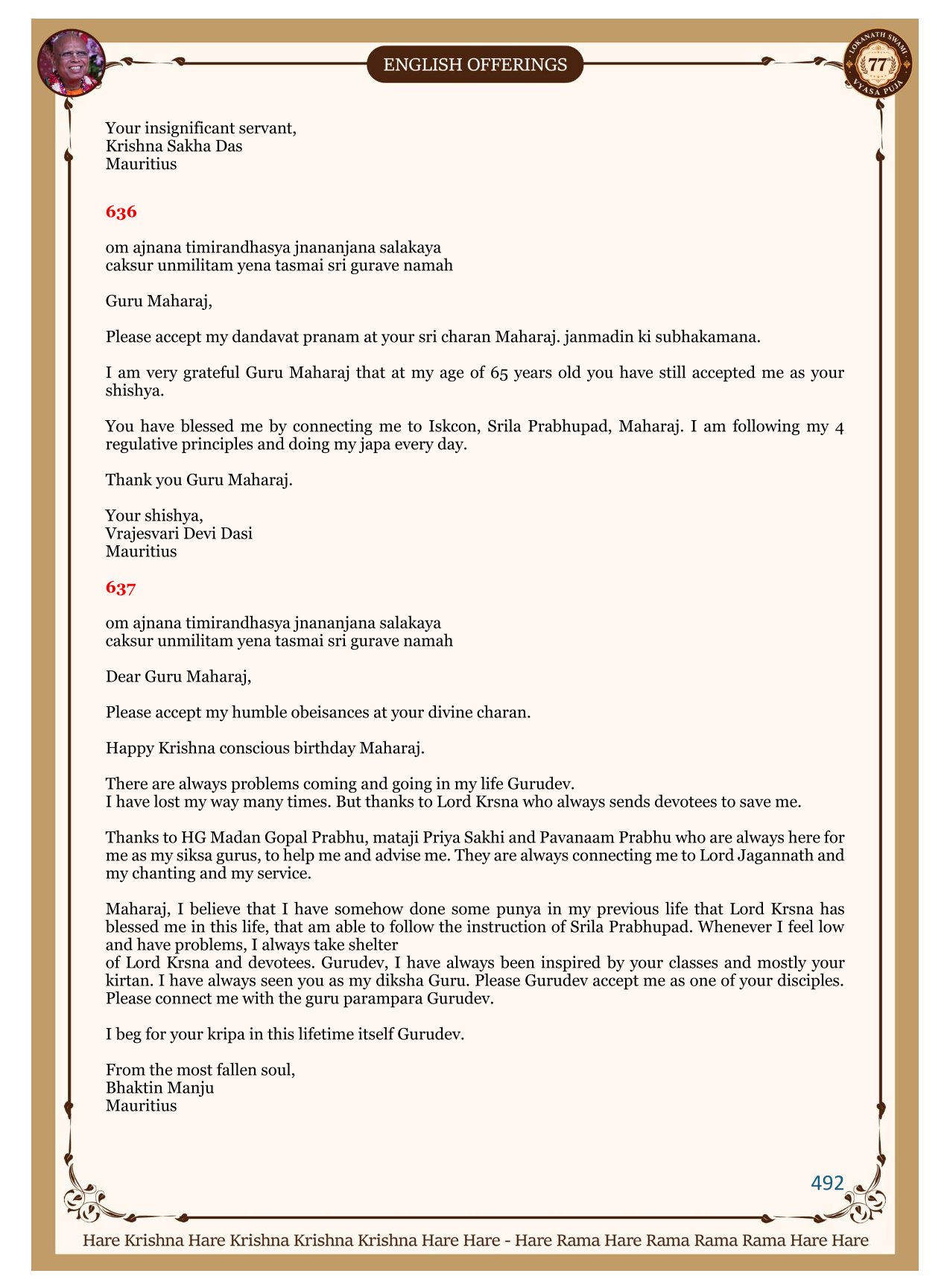 ENGLISH OFFERINGS

LOKANATH SWAMI 77 VYASA PUJA

Your insignificant servant,
Krishna Sakha Das
Mauritius

636

om ajnana timirandhasya jnananjana salakaya
caksur unmilitam yena tasmai sri gurave namah

Guru Maharaj,

Please accept my dandavat pranam at your sri charan Maharaj. janmadin ki subhakamana.

I am very grateful Guru Maharaj that at my age of 65 years old you have still accepted me as your shishya.

You have blessed me by connecting me to Iskcon, Srila Prabhupad, Maharaj. I am following my 4 regulative principles and doing my japa every day.

Thank you Guru Maharaj.

Your shishya,
Vrajesvari Devi Dasi
Mauritius

637

om ajnana timirandhasya jnananjana salakaya
caksur unmilitam yena tasmai sri gurave namah

Dear Guru Maharaj,

Please accept my humble obeisances at your divine charan.

Happy Krishna conscious birthday Maharaj.

There are always problems coming and going in my life Gurudev.
I have lost my way many times. But thanks to Lord Krsna who always sends devotees to save me.

Thanks to HG Madan Gopal Prabhu, mataji Priya Sakhi and Pavanaam Prabhu who are always here for me as my siksa gurus, to help me and advise me. They are always connecting me to Lord Jagannath and my chanting and my service.

Maharaj, I believe that I have somehow done some punya in my previous life that Lord Krsna has blessed me in this life, that am able to follow the instruction of Srila Prabhupad. Whenever I feel low and have problems, I always take shelter
of Lord Krsna and devotees. Gurudev, I have always been inspired by your classes and mostly your kirtan. I have always seen you as my diksha Guru. Please Gurudev accept me as one of your disciples. Please connect me with the guru parampara Gurudev.

I beg for your kripa in this lifetime itself Gurudev.

From the most fallen soul,
Bhaktin Manju
Mauritius

492

Hare Krishna Hare Krishna Krishna Krishna Hare Hare - Hare Rama Hare Rama Rama Rama Hare Hare